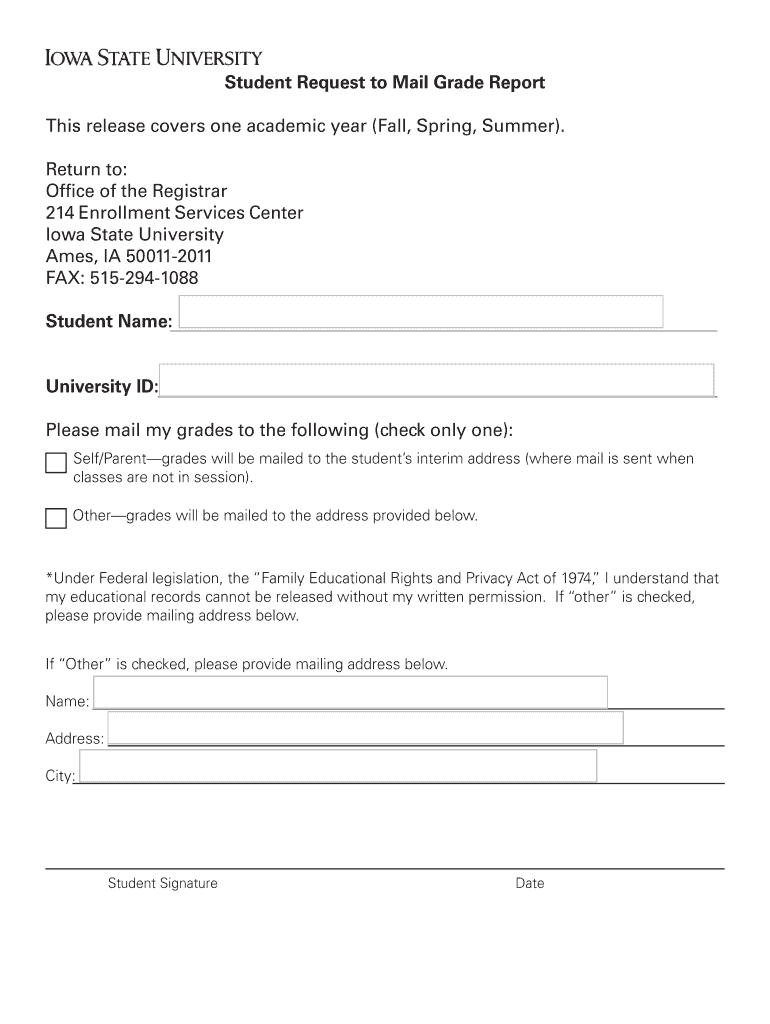 IOWA STATE UNIVERSITY

Student Request to Mail Grade Report

This release covers one academic year (Fall, Spring, Summer).

Return to:
Office of the Registrar
214 Enrollment Services Center
Iowa State University
Ames, IA 50011-2011
FAX: 515-294-1088

Student Name:

University ID:

Please mail my grades to the following (check only one):

Self/Parent—grades will be mailed to the student's interim address (where mail is sent when classes are not in session).

Other—grades will be mailed to the address provided below.

*Under Federal legislation, the "Family Educational Rights and Privacy Act of 1974," I understand that my educational records cannot be released without my written permission. If "other" is checked, please provide mailing address below.

If "Other" is checked, please provide mailing address below.

Name:

Address:

City:

Student Signature

Date